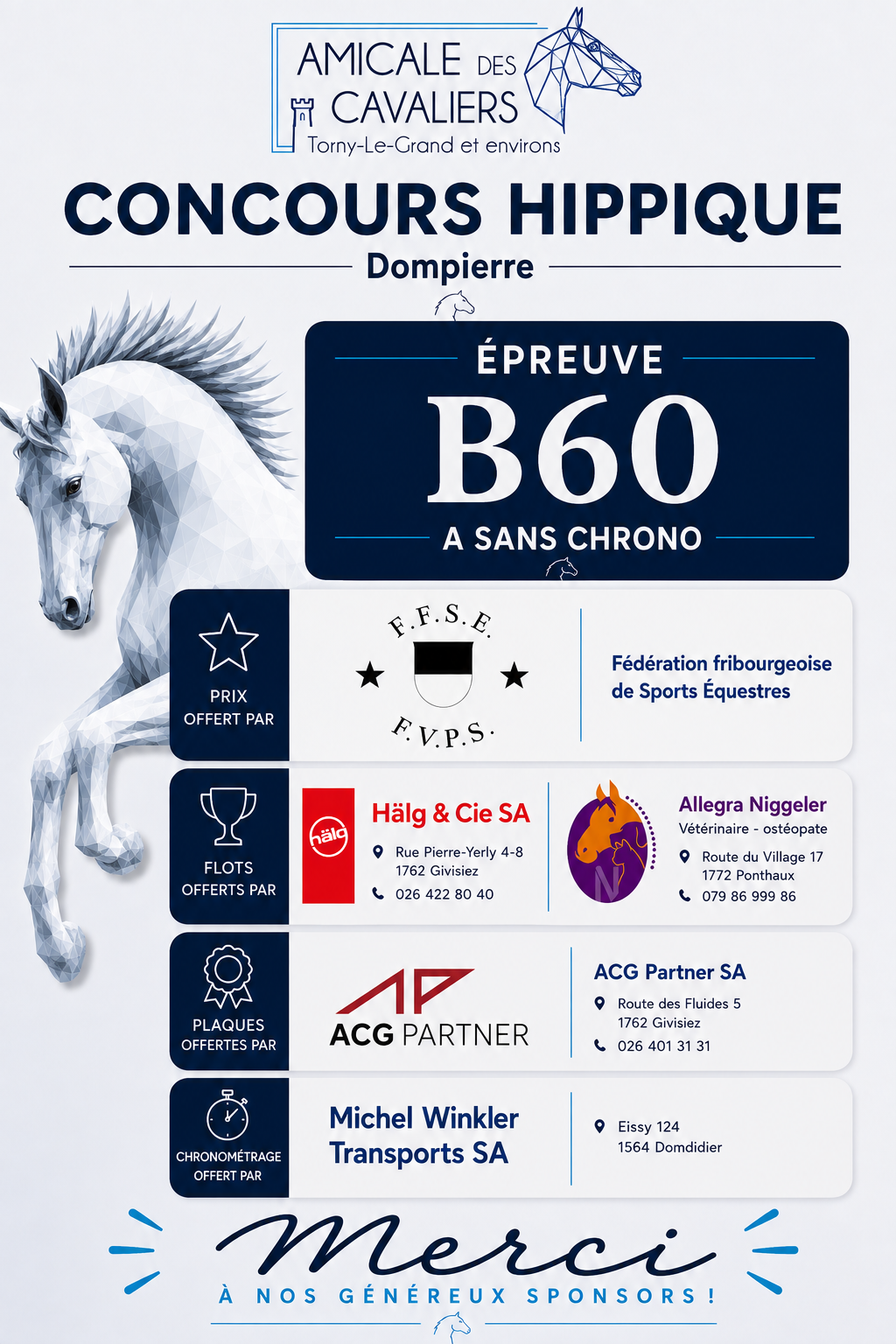 AMICALE DES CAVALIERS
Torny-Le-Grand et environs

CONCOURS HIPPIQUE

Dompierre

ÉPREUVE
B60
A SANS CHRONO

PRIX OFFERT PAR

F.F.S.E.
F.V.P.S.

Fédération fribourgeoise de Sports Équestres

FLOTS OFFERTS PAR

hälg
Hälg & Cie SA
Rue Pierre-Yerly 4-8
1762 Givisiez
026 422 80 40

Allegra Niggeler
Vétérinaire - ostéopate
Route du Village 17
1772 Ponthaux
079 86 999 86

PLAQUES OFFERTES PAR

ACG PARTNER

ACG Partner SA
Route des Fluides 5
1762 Givisiez
026 401 31 31

CHRONOMÉTRAGE OFFERT PAR

Michel Winkler Transports SA

Eissy 124
1564 Domdidier

Merci
À NOS GÉNÉREUX SPONSORS !